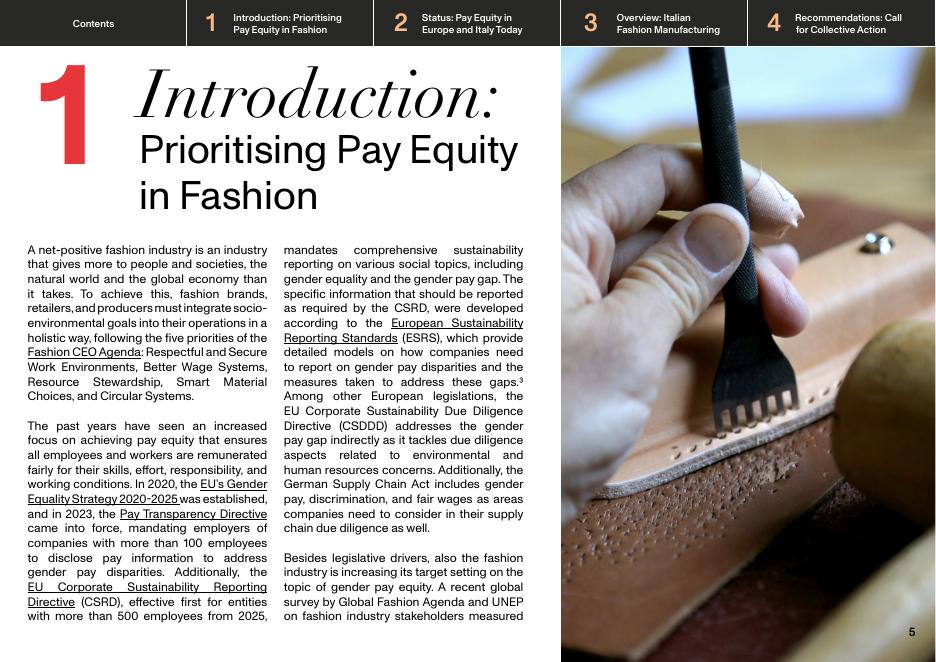 Contents

1 Introduction: Prioritising Pay Equity in Fashion

2 Status: Pay Equity in Europe and Italy Today

3 Overview: Italian Fashion Manufacturing

4 Recommendations: Call for Collective Action

1 Introduction: Prioritising Pay Equity in Fashion

A net-positive fashion industry is an industry that gives more to people and societies, the natural world and the global economy than it takes. To achieve this, fashion brands, retailers, and producers must integrate socio-environmental goals into their operations in a holistic way, following the five priorities of the Fashion CEO Agenda: Respectful and Secure Work Environments, Better Wage Systems, Resource Stewardship, Smart Material Choices, and Circular Systems.

The past years have seen an increased focus on achieving pay equity that ensures all employees and workers are remunerated fairly for their skills, effort, responsibility, and working conditions. In 2020, the EU's Gender Equality Strategy 2020-2025 was established, and in 2023, the Pay Transparency Directive came into force, mandating employers of companies with more than 100 employees to disclose pay information to address gender pay disparities. Additionally, the EU Corporate Sustainability Reporting Directive (CSRD), effective first for entities with more than 500 employees from 2025, mandates comprehensive sustainability reporting on various social topics, including gender equality and the gender pay gap. The specific information that should be reported as required by the CSRD, were developed according to the European Sustainability Reporting Standards (ESRS), which provide detailed models on how companies need to report on gender pay disparities and the measures taken to address these gaps.$^{3}$ Among other European legislations, the EU Corporate Sustainability Due Diligence Directive (CSDDD) addresses the gender pay gap indirectly as it tackles due diligence aspects related to environmental and human resources concerns. Additionally, the German Supply Chain Act includes gender pay, discrimination, and fair wages as areas companies need to consider in their supply chain due diligence as well.

Besides legislative drivers, also the fashion industry is increasing its target setting on the topic of gender pay equity. A recent global survey by Global Fashion Agenda and UNEP on fashion industry stakeholders measured

5